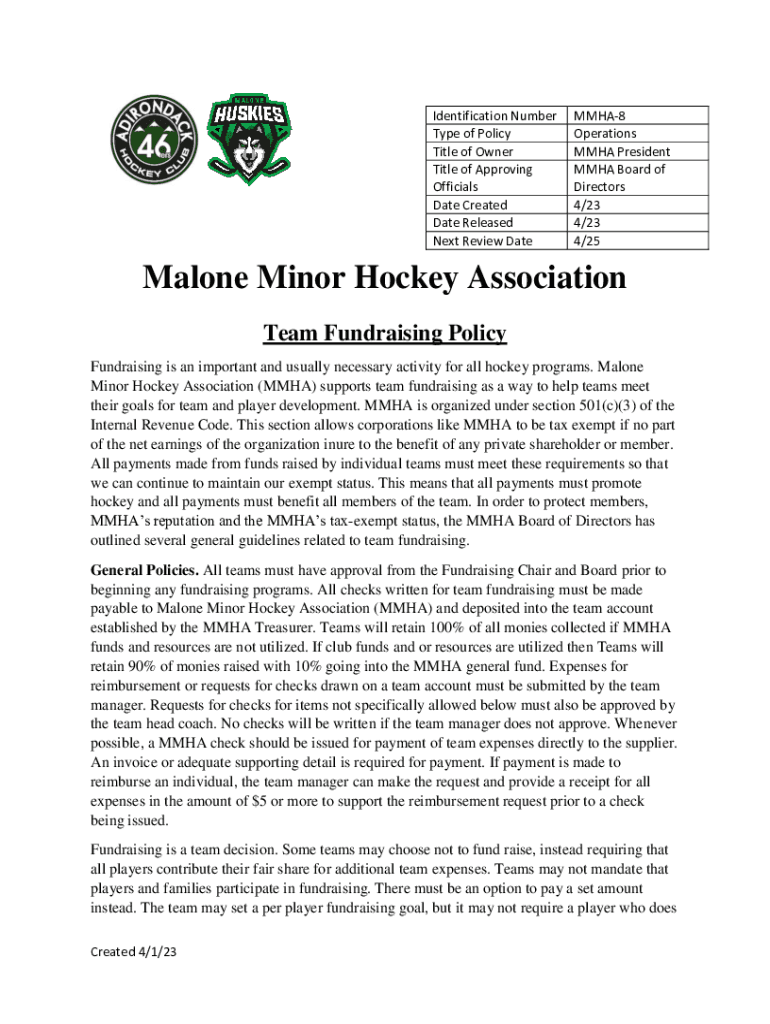 ADIRONDACK 46 HOCKEY CLUB

MALONE HUSKIES

| Identification Number | MMHA-8 |
|---|---|
| Type of Policy | Operations |
| Title of Owner | MMHA President |
| Title of Approving Officials | MMHA Board of Directors |
| Date Created | 4/23 |
| Date Released | 4/23 |
| Next Review Date | 4/25 |

Malone Minor Hockey Association

Team Fundraising Policy

Fundraising is an important and usually necessary activity for all hockey programs. Malone Minor Hockey Association (MMHA) supports team fundraising as a way to help teams meet their goals for team and player development. MMHA is organized under section 501(c)(3) of the Internal Revenue Code. This section allows corporations like MMHA to be tax exempt if no part of the net earnings of the organization inure to the benefit of any private shareholder or member. All payments made from funds raised by individual teams must meet these requirements so that we can continue to maintain our exempt status. This means that all payments must promote hockey and all payments must benefit all members of the team. In order to protect members, MMHA's reputation and the MMHA's tax-exempt status, the MMHA Board of Directors has outlined several general guidelines related to team fundraising.

General Policies. All teams must have approval from the Fundraising Chair and Board prior to beginning any fundraising programs. All checks written for team fundraising must be made payable to Malone Minor Hockey Association (MMHA) and deposited into the team account established by the MMHA Treasurer. Teams will retain 100% of all monies collected if MMHA funds and resources are not utilized. If club funds and or resources are utilized then Teams will retain 90% of monies raised with 10% going into the MMHA general fund. Expenses for reimbursement or requests for checks drawn on a team account must be submitted by the team manager. Requests for checks for items not specifically allowed below must also be approved by the team head coach. No checks will be written if the team manager does not approve. Whenever possible, a MMHA check should be issued for payment of team expenses directly to the supplier. An invoice or adequate supporting detail is required for payment. If payment is made to reimburse an individual, the team manager can make the request and provide a receipt for all expenses in the amount of $5 or more to support the reimbursement request prior to a check being issued.

Fundraising is a team decision. Some teams may choose not to fund raise, instead requiring that all players contribute their fair share for additional team expenses. Teams may not mandate that players and families participate in fundraising. There must be an option to pay a set amount instead. The team may set a per player fundraising goal, but it may not require a player who does

Created 4/1/23